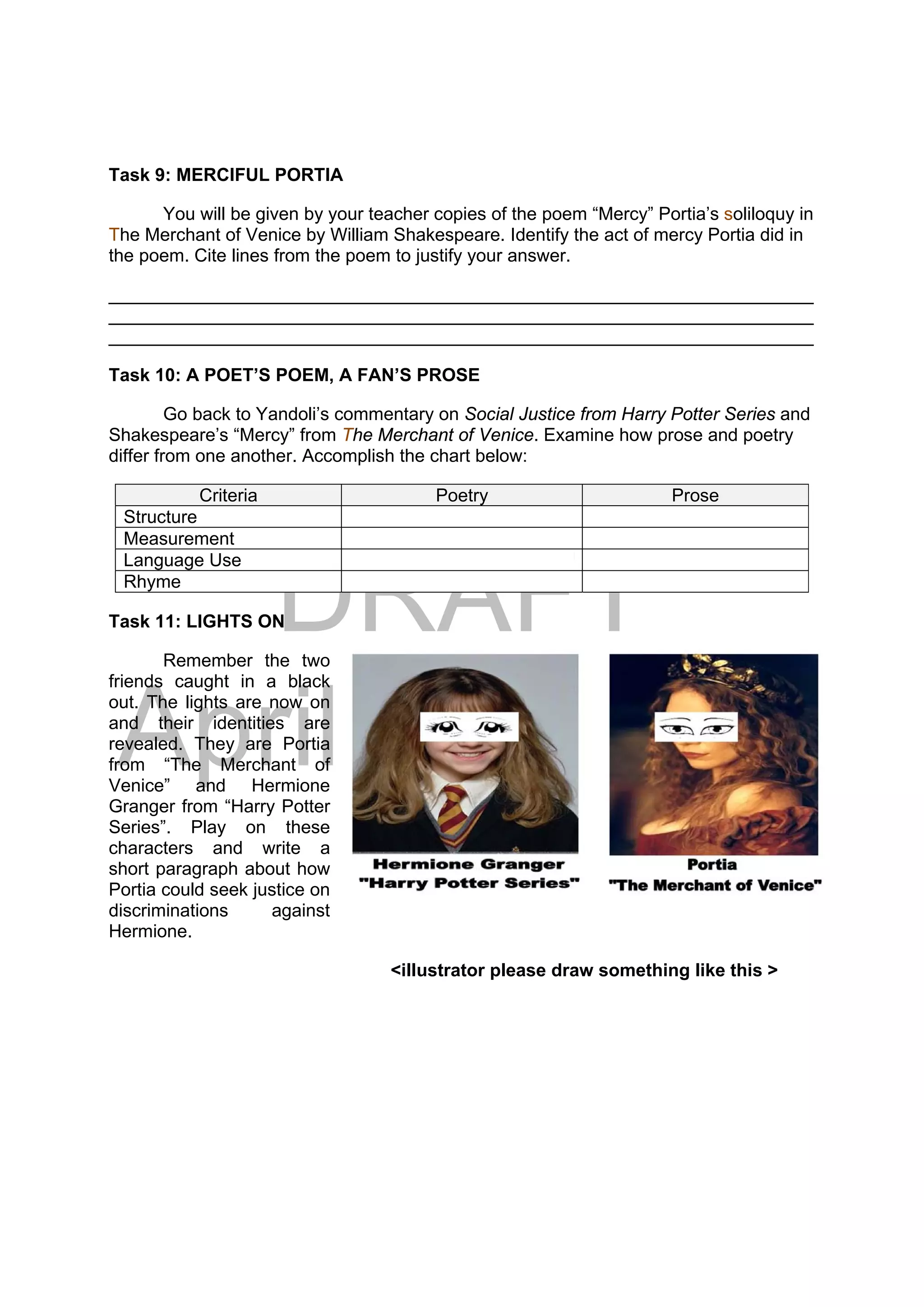 Task 9: MERCIFUL PORTIA

You will be given by your teacher copies of the poem “Mercy” Portia’s soliloquy in The Merchant of Venice by William Shakespeare. Identify the act of mercy Portia did in the poem. Cite lines from the poem to justify your answer.

Task 10: A POET’S POEM, A FAN’S PROSE

Go back to Yandoli’s commentary on Social Justice from Harry Potter Series and Shakespeare’s “Mercy” from The Merchant of Venice. Examine how prose and poetry differ from one another. Accomplish the chart below:

| Criteria | Poetry | Prose |
|---|---|---|
| Structure | | |
| Measurement | | |
| Language Use | | |
| Rhyme | | |

DRAFT

Task 11: LIGHTS ON

April

Remember the two friends caught in a black out. The lights are now on and their identities are revealed. They are Portia from “The Merchant of Venice” and Hermione Granger from “Harry Potter Series”. Play on these characters and write a short paragraph about how Portia could seek justice on discriminations against Hermione.

Hermione Granger
"Harry Potter Series"

Portia
"The Merchant of Venice"

<illustrator please draw something like this >